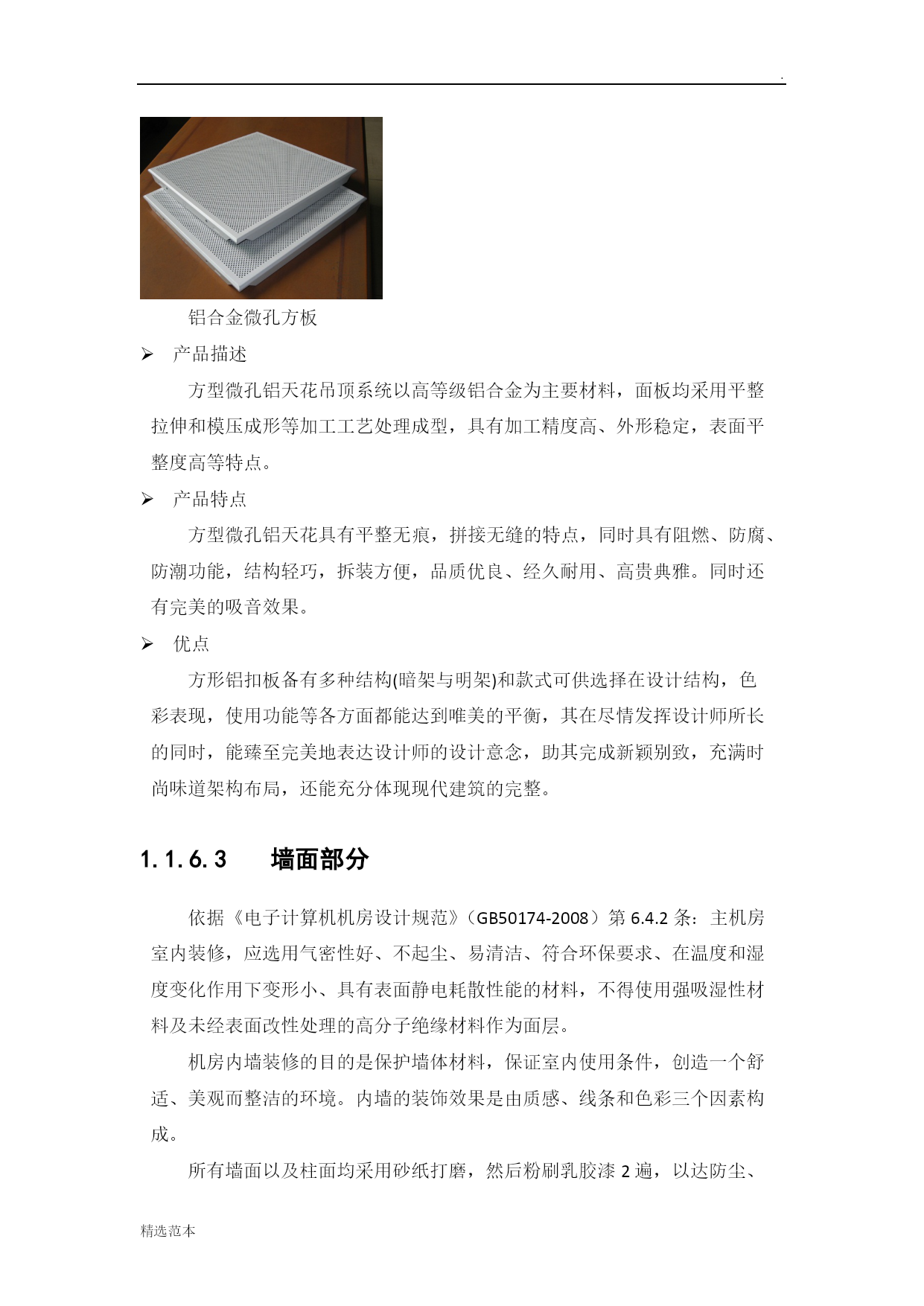 .

铝合金微孔方板

➢ 产品描述

方型微孔铝天花吊顶系统以高等级铝合金为主要材料，面板均采用平整拉伸和模压成形等加工工艺处理成型，具有加工精度高、外形稳定，表面平整度高等特点。

➢ 产品特点

方型微孔铝天花具有平整无痕，拼接无缝的特点，同时具有阻燃、防腐、防潮功能，结构轻巧，拆装方便，品质优良、经久耐用、高贵典雅。同时还有完美的吸音效果。

➢ 优点

方形铝扣板备有多种结构(暗架与明架)和款式可供选择在设计结构，色彩表现，使用功能等各方面都能达到唯美的平衡，其在尽情发挥设计师所长的同时，能臻至完美地表达设计师的设计意念，助其完成新颖别致，充满时尚味道架构布局，还能充分体现现代建筑的完整。

1.1.6.3 墙面部分

依据《电子计算机机房设计规范》(GB50174-2008）第 6.4.2 条：主机房室内装修，应选用气密性好、不起尘、易清洁、符合环保要求、在温度和湿度变化作用下变形小、具有表面静电耗散性能的材料，不得使用强吸湿性材料及未经表面改性处理的高分子绝缘材料作为面层。

机房内墙装修的目的是保护墙体材料，保证室内使用条件，创造一个舒适、美观而整洁的环境。内墙的装饰效果是由质感、线条和色彩三个因素构成。

所有墙面以及柱面均采用砂纸打磨，然后粉刷乳胶漆 2 遍，以达防尘、

精选范本